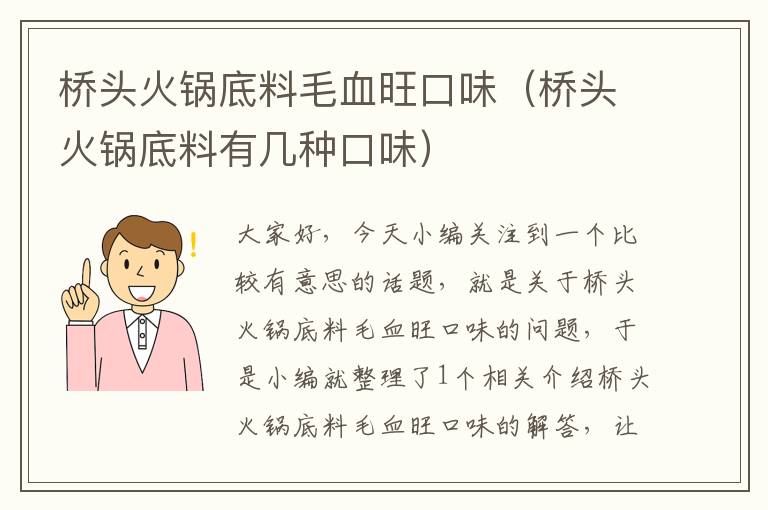 桥头火锅底料毛血旺口味（桥头火锅底料有几种口味）

!

大家好，今天小编关注到一个比较有意思的话题，就是关于桥头火锅底料毛血旺口味的问题，于是小编就整理了1个相关介绍桥头火锅底料毛血旺口味的解答，让